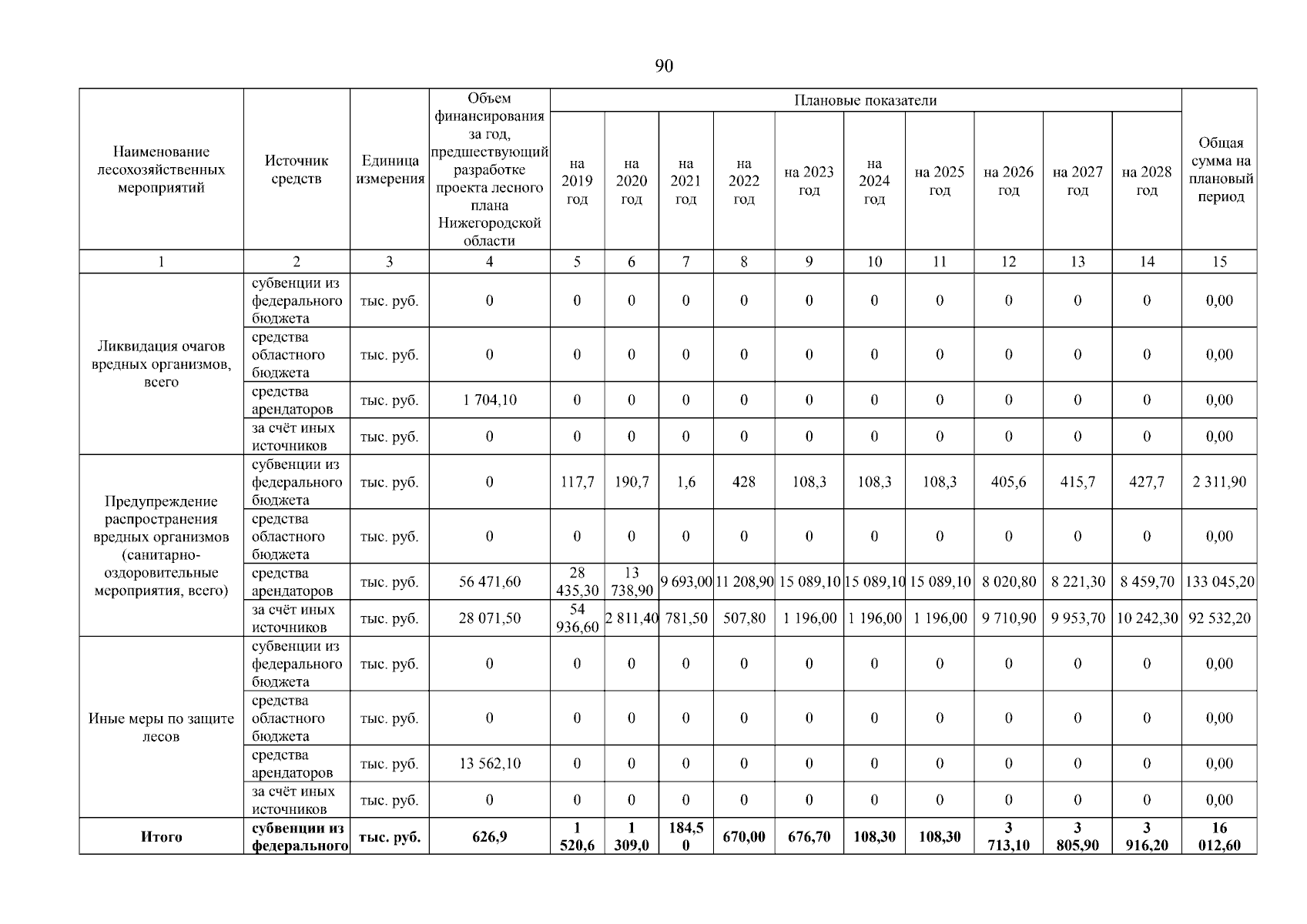 90

| Наименование лесохозяйственных мероприятий | Источник средств | Единица измерения | Объем финансирования за год, предшествующий разработке проекта лесного плана Нижегородской области | Плановые показатели на 2019 год | на 2020 год | на 2021 год | на 2022 год | на 2023 год | на 2024 год | на 2025 год | на 2026 год | на 2027 год | на 2028 год | Общая сумма на плановый период |
|---|---|---|---|---|---|---|---|---|---|---|---|---|---|---|
| 1 | 2 | 3 | 4 | 5 | 6 | 7 | 8 | 9 | 10 | 11 | 12 | 13 | 14 | 15 |
| Ликвидация очагов вредных организмов, всего | субвенции из федерального бюджета | тыс. руб. | 0 | 0 | 0 | 0 | 0 | 0 | 0 | 0 | 0 | 0 | 0 | 0,00 |
| | средства областного бюджета | тыс. руб. | 0 | 0 | 0 | 0 | 0 | 0 | 0 | 0 | 0 | 0 | 0 | 0,00 |
| | средства арендаторов | тыс. руб. | 1 704,10 | 0 | 0 | 0 | 0 | 0 | 0 | 0 | 0 | 0 | 0 | 0,00 |
| | за счёт иных источников | тыс. руб. | 0 | 0 | 0 | 0 | 0 | 0 | 0 | 0 | 0 | 0 | 0 | 0,00 |
| Предупреждение распространения вредных организмов (санитарно-оздоровительные мероприятия, всего) | субвенции из федерального бюджета | тыс. руб. | 0 | 117,7 | 190,7 | 1,6 | 428 | 108,3 | 108,3 | 108,3 | 405,6 | 415,7 | 427,7 | 2 311,90 |
| | средства областного бюджета | тыс. руб. | 0 | 0 | 0 | 0 | 0 | 0 | 0 | 0 | 0 | 0 | 0 | 0,00 |
| | средства арендаторов | тыс. руб. | 56 471,60 | 28 435,30 | 13 738,90 | 9 693,00 | 11 208,90 | 15 089,10 | 15 089,10 | 15 089,10 | 8 020,80 | 8 221,30 | 8 459,70 | 133 045,20 |
| | за счёт иных источников | тыс. руб. | 28 071,50 | 54 936,60 | 2 811,40 | 781,50 | 507,80 | 1 196,00 | 1 196,00 | 1 196,00 | 9 710,90 | 9 953,70 | 10 242,30 | 92 532,20 |
| Иные меры по защите лесов | субвенции из федерального бюджета | тыс. руб. | 0 | 0 | 0 | 0 | 0 | 0 | 0 | 0 | 0 | 0 | 0 | 0,00 |
| | средства областного бюджета | тыс. руб. | 0 | 0 | 0 | 0 | 0 | 0 | 0 | 0 | 0 | 0 | 0 | 0,00 |
| | средства арендаторов | тыс. руб. | 13 562,10 | 0 | 0 | 0 | 0 | 0 | 0 | 0 | 0 | 0 | 0 | 0,00 |
| | за счёт иных источников | тыс. руб. | 0 | 0 | 0 | 0 | 0 | 0 | 0 | 0 | 0 | 0 | 0 | 0,00 |
| **Итого** | **субвенции из федерального** | **тыс. руб.** | **626,9** | **1 520,6** | **1 309,0** | **184,50** | **670,00** | **676,70** | **108,30** | **108,30** | **3 713,10** | **3 805,90** | **3 916,20** | **16 012,60** |